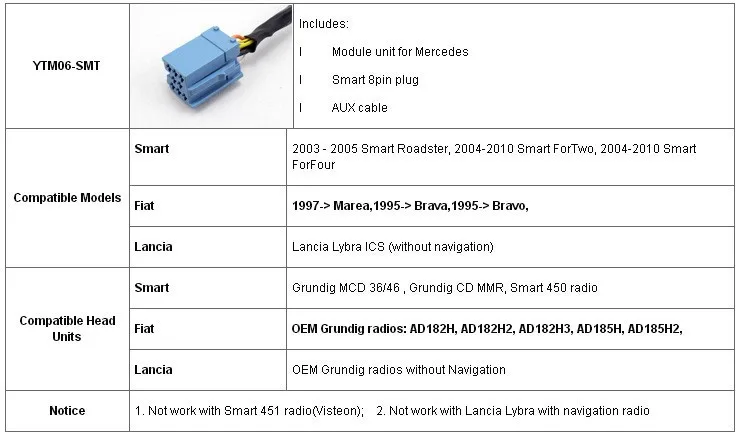 | YTM06-SMT | | Includes:<br>l Module unit for Mercedes<br>l Smart 8pin plug<br>l AUX cable |
|---|---|---|
| Compatible Models | Smart | 2003 - 2005 Smart Roadster, 2004-2010 Smart ForTwo, 2004-2010 Smart ForFour |
| | Fiat | 1997-> Marea,1995-> Brava,1995-> Bravo, |
| | Lancia | Lancia Lybra ICS (without navigation) |
| Compatible Head Units | Smart | Grundig MCD 36/46 , Grundig CD MMR, Smart 450 radio |
| | Fiat | OEM Grundig radios: AD182H, AD182H2, AD182H3, AD185H, AD185H2, |
| | Lancia | OEM Grundig radios without Navigation |
| Notice | 1. Not work with Smart 451 radio(Visteon); 2. Not work with Lancia Lybra with navigation radio | |